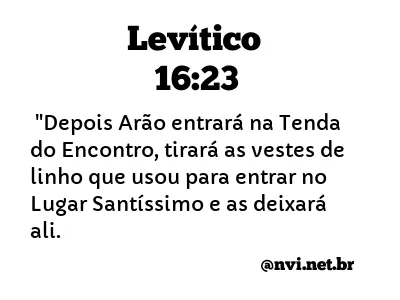 Levítico
16:23

"Depois Arão entrará na Tenda do Encontro, tirará as vestes de linho que usou para entrar no Lugar Santíssimo e as deixará ali.

@nvi.net.br